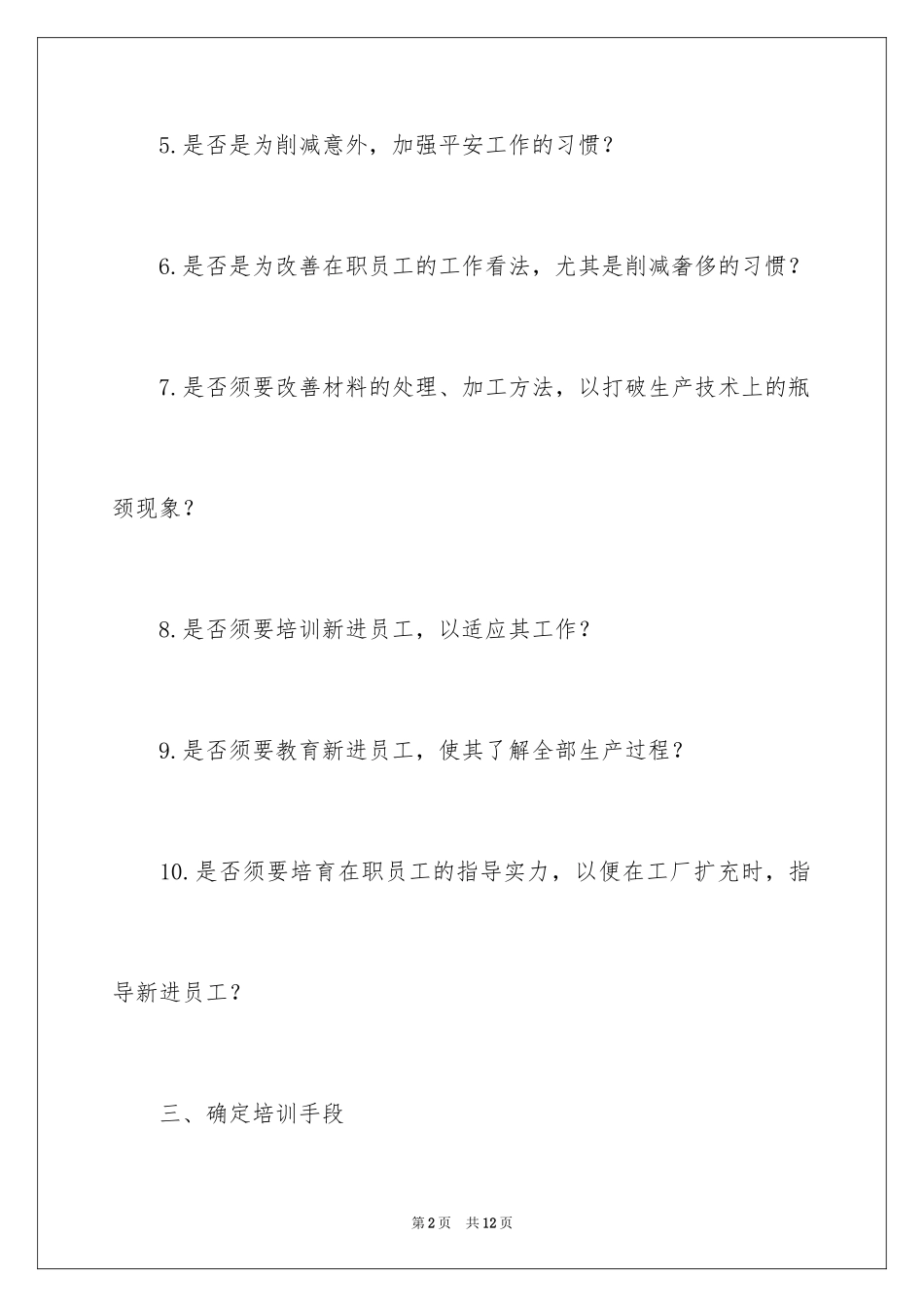 5.是否是为削减意外，加强平安工作的习惯？

6.是否是为改善在职员工的工作看法，尤其是削减奢侈的习惯？

7.是否须要改善材料的处理、加工方法，以打破生产技术上的瓶颈现象？

8.是否须要培训新进员工，以适应其工作？

9.是否须要教育新进员工，使其了解全部生产过程？

10.是否须要培育在职员工的指导实力，以便在工厂扩充时，指导新进员工？

三、确定培训手段

第2页 共12页